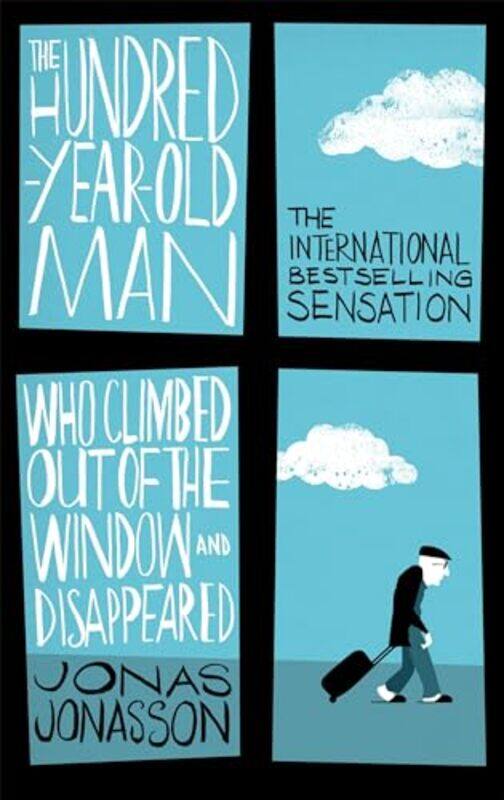 THE HUNDRED -YEAR-OLD MAN

THE INTERNATIONAL BESTSELLING SENSATION

WHO CLIMBED OUT OF THE WINDOW AND DISAPPEARED

JONAS JONASSON